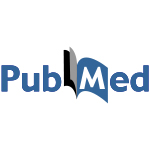 PubMed